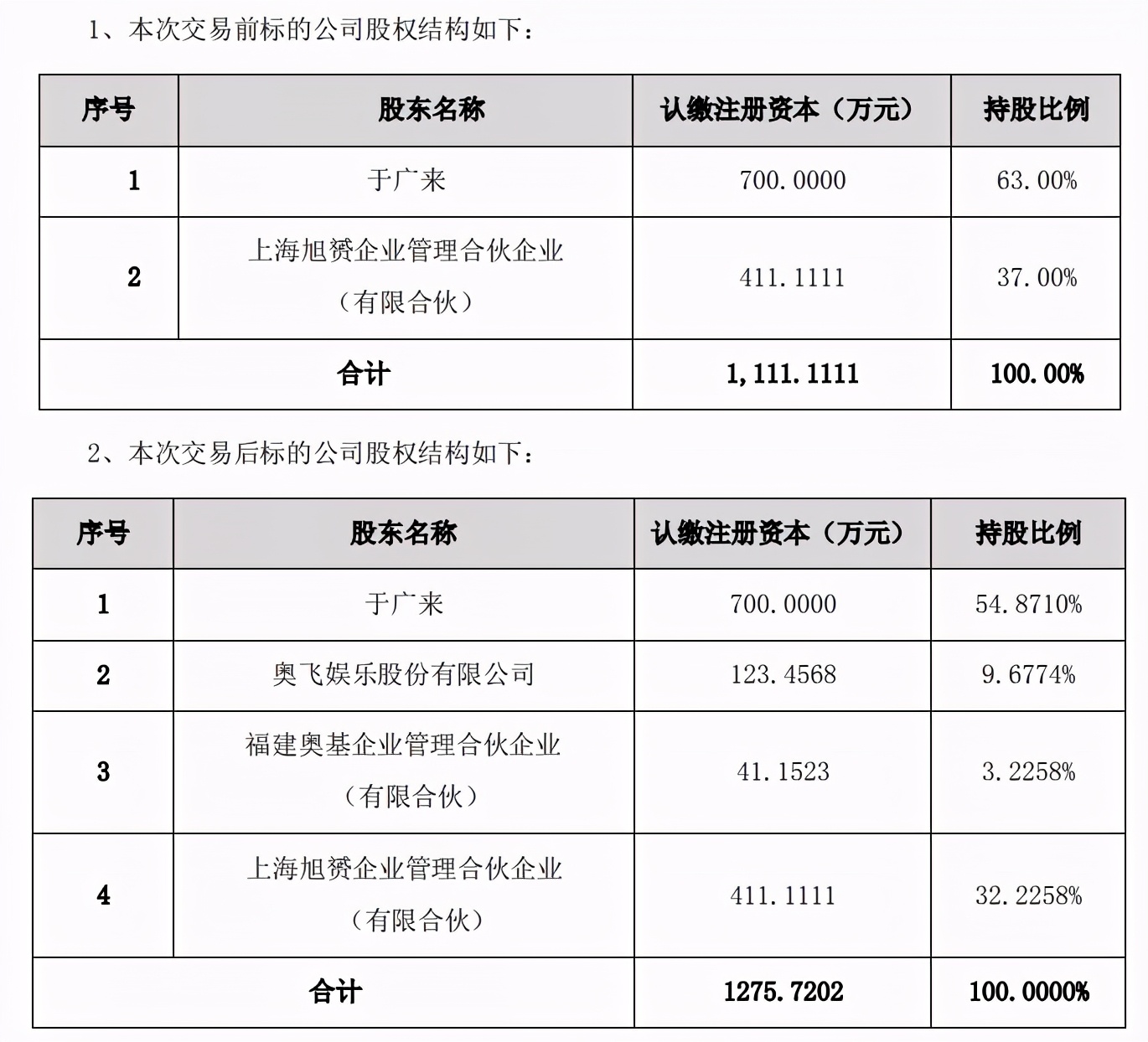 1、本次交易前标的公司股权结构如下：

| 序号 | 股东名称 | 认缴注册资本（万元） | 持股比例 |
|---|---|---|---|
| 1 | 于广来 | 700.0000 | 63.00% |
| 2 | 上海旭赟企业管理合伙企业（有限合伙） | 411.1111 | 37.00% |
| 合计 | | 1,111.1111 | 100.00% |

2、本次交易后标的公司股权结构如下：

| 序号 | 股东名称 | 认缴注册资本（万元） | 持股比例 |
|---|---|---|---|
| 1 | 于广来 | 700.0000 | 54.8710% |
| 2 | 奥飞娱乐股份有限公司 | 123.4568 | 9.6774% |
| 3 | 福建奥基企业管理合伙企业（有限合伙） | 41.1523 | 3.2258% |
| 4 | 上海旭赟企业管理合伙企业（有限合伙） | 411.1111 | 32.2258% |
| 合计 | | 1275.7202 | 100.0000% |